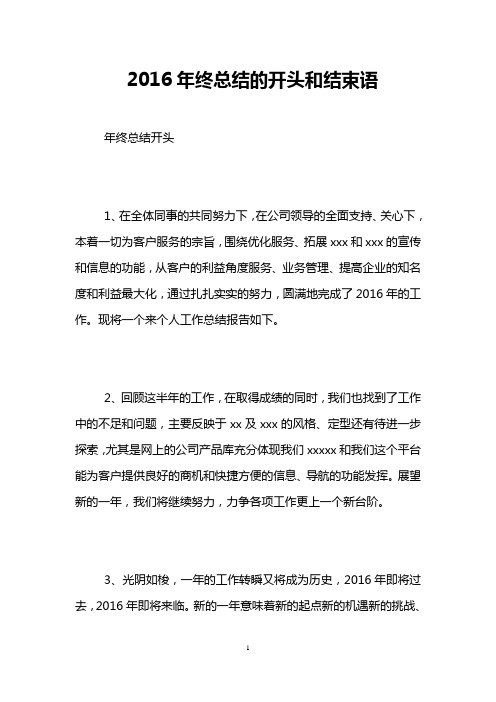 2016 年终总结的开头和结束语

年终总结开头

1、在全体同事的共同努力下，在公司领导的全面支持、关心下，本着一切为客户服务的宗旨，围绕优化服务、拓展 xxx 和 xxx 的宣传和信息的功能，从客户的利益角度服务、业务管理、提高企业的知名度和利益最大化，通过扎扎实实的努力，圆满地完成了 2016 年的工作。现将一个来个人工作总结报告如下。

2、回顾这半年的工作，在取得成绩的同时，我们也找到了工作中的不足和问题，主要反映于 xx 及 xxx 的风格、定型还有待进一步探索，尤其是网上的公司产品库充分体现我们 xxxxx 和我们这个平台能为客户提供良好的商机和快捷方便的信息、导航的功能发挥。展望新的一年，我们将继续努力，力争各项工作更上一个新台阶。

3、光阴如梭，一年的工作转瞬又将成为历史，2016 年即将过去，2016 年即将来临。新的一年意味着新的起点新的机遇新的挑战、

1